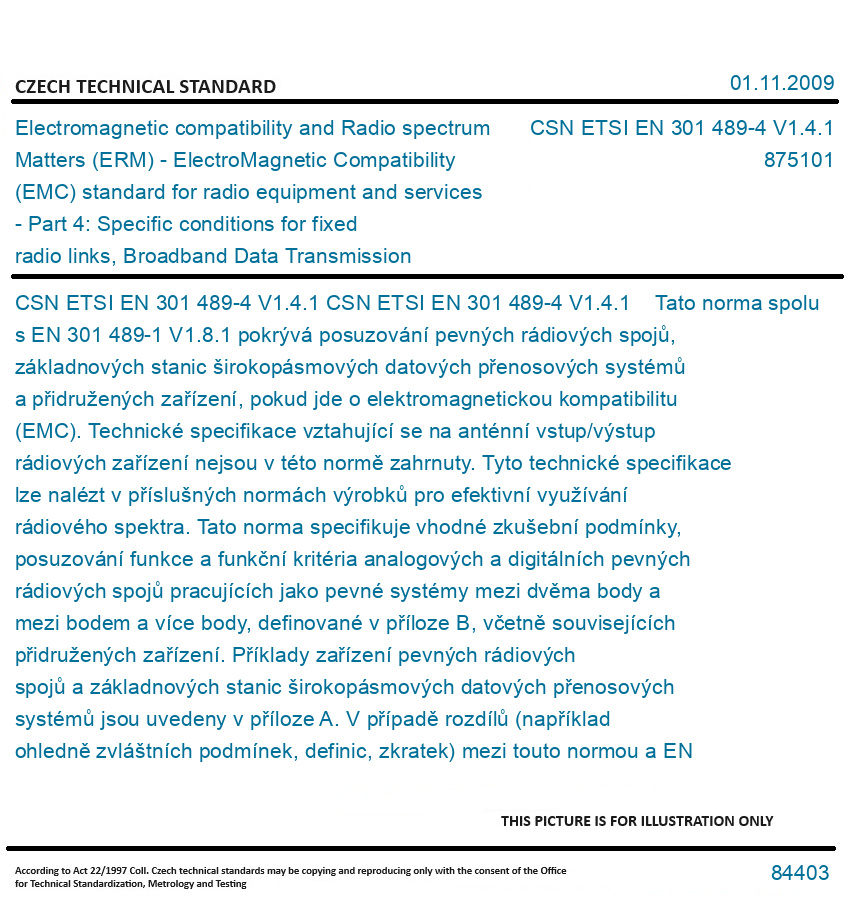 CZECH TECHNICAL STANDARD

01.11.2009

Electromagnetic compatibility and Radio spectrum Matters (ERM) - ElectroMagnetic Compatibility (EMC) standard for radio equipment and services - Part 4: Specific conditions for fixed radio links, Broadband Data Transmission

CSN ETSI EN 301 489-4 V1.4.1
875101

CSN ETSI EN 301 489-4 V1.4.1 CSN ETSI EN 301 489-4 V1.4.1 Tato norma spolu s EN 301 489-1 V1.8.1 pokrývá posuzování pevných rádiových spojů, základnových stanic širokopásmových datových přenosových systémů a přidružených zařízení, pokud jde o elektromagnetickou kompatibilitu (EMC). Technické specifikace vztahující se na anténní vstup/výstup rádiových zařízení nejsou v této normě zahrnuty. Tyto technické specifikace lze nalézt v příslušných normách výrobků pro efektivní využívání rádiového spektra. Tato norma specifikuje vhodné zkušební podmínky, posuzování funkce a funkční kritéria analogových a digitálních pevných rádiových spojů pracujících jako pevné systémy mezi dvěma body a mezi bodem a více body, definované v příloze B, včetně souvisejících přidružených zařízení. Příklady zařízení pevných rádiových spojů a základnových stanic širokopásmových datových přenosových systémů jsou uvedeny v příloze A. V případě rozdílů (například ohledně zvláštních podmínek, definic, zkratek) mezi touto normou a EN

THIS PICTURE IS FOR ILLUSTRATION ONLY

According to Act 22/1997 Coll. Czech technical standards may be copying and reproducing only with the consent of the Office for Technical Standardization, Metrology and Testing

84403